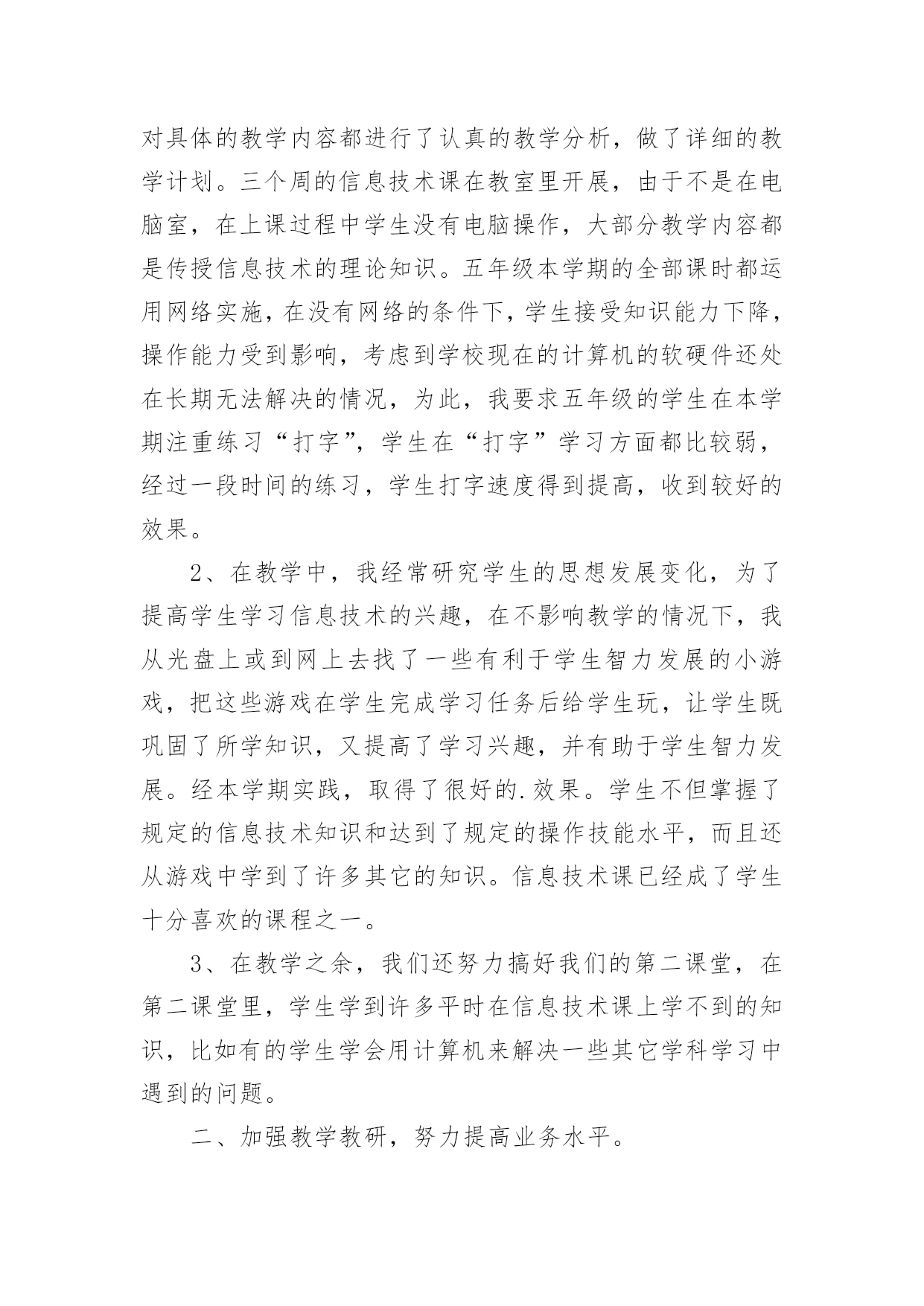 对具体的教学内容都进行了认真的教学分析，做了详细的教学计划。三个周的信息技术课在教室里开展，由于不是在电脑室，在上课过程中学生没有电脑操作，大部分教学内容都是传授信息技术的理论知识。五年级本学期的全部课时都运用网络实施，在没有网络的条件下，学生接受知识能力下降，操作能力受到影响，考虑到学校现在的计算机的软硬件还处在长期无法解决的情况，为此，我要求五年级的学生在本学期注重练习“打字”，学生在“打字”学习方面都比较弱，经过一段时间的练习，学生打字速度得到提高，收到较好的效果。

2、在教学中，我经常研究学生的思想发展变化，为了提高学生学习信息技术的兴趣，在不影响教学的情况下，我从光盘上或到网上去找了一些有利于学生智力发展的小游戏，把这些游戏在学生完成学习任务后给学生玩，让学生既巩固了所学知识，又提高了学习兴趣，并有助于学生智力发展。经本学期实践，取得了很好的.效果。学生不但掌握了规定的信息技术知识和达到了规定的操作技能水平，而且还从游戏中学到了许多其它的知识。信息技术课已经成了学生十分喜欢的课程之一。

3、在教学之余，我们还努力搞好我们的第二课堂，在第二课堂里，学生学到许多平时在信息技术课上学不到的知识，比如有的学生学会用计算机来解决一些其它学科学习中遇到的问题。

二、加强教学教研，努力提高业务水平。